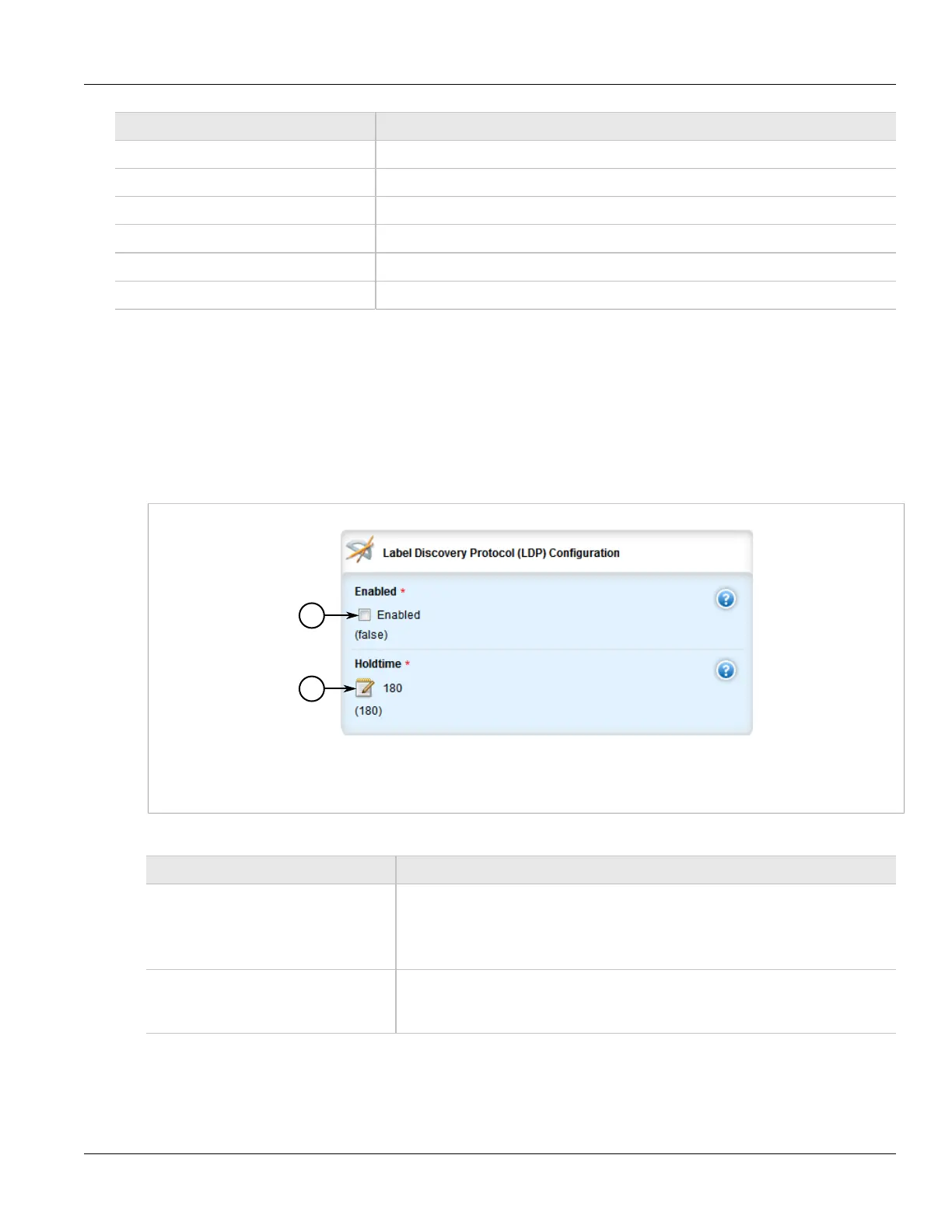 Label Discovery Protocol (LDP) Configuration

Enabled *

☐ Enabled

(false)

Holdtime *

180

(180)